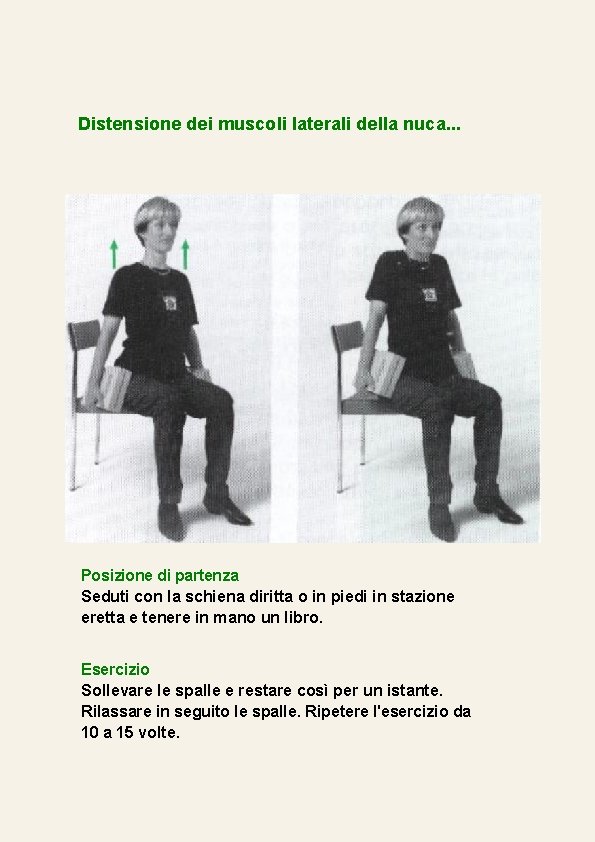 Distensione dei muscoli laterali della nuca...

Posizione di partenza
Seduti con la schiena diritta o in piedi in stazione eretta e tenere in mano un libro.

Esercizio
Sollevare le spalle e restare così per un istante. Rilassare in seguito le spalle. Ripetere l'esercizio da 10 a 15 volte.